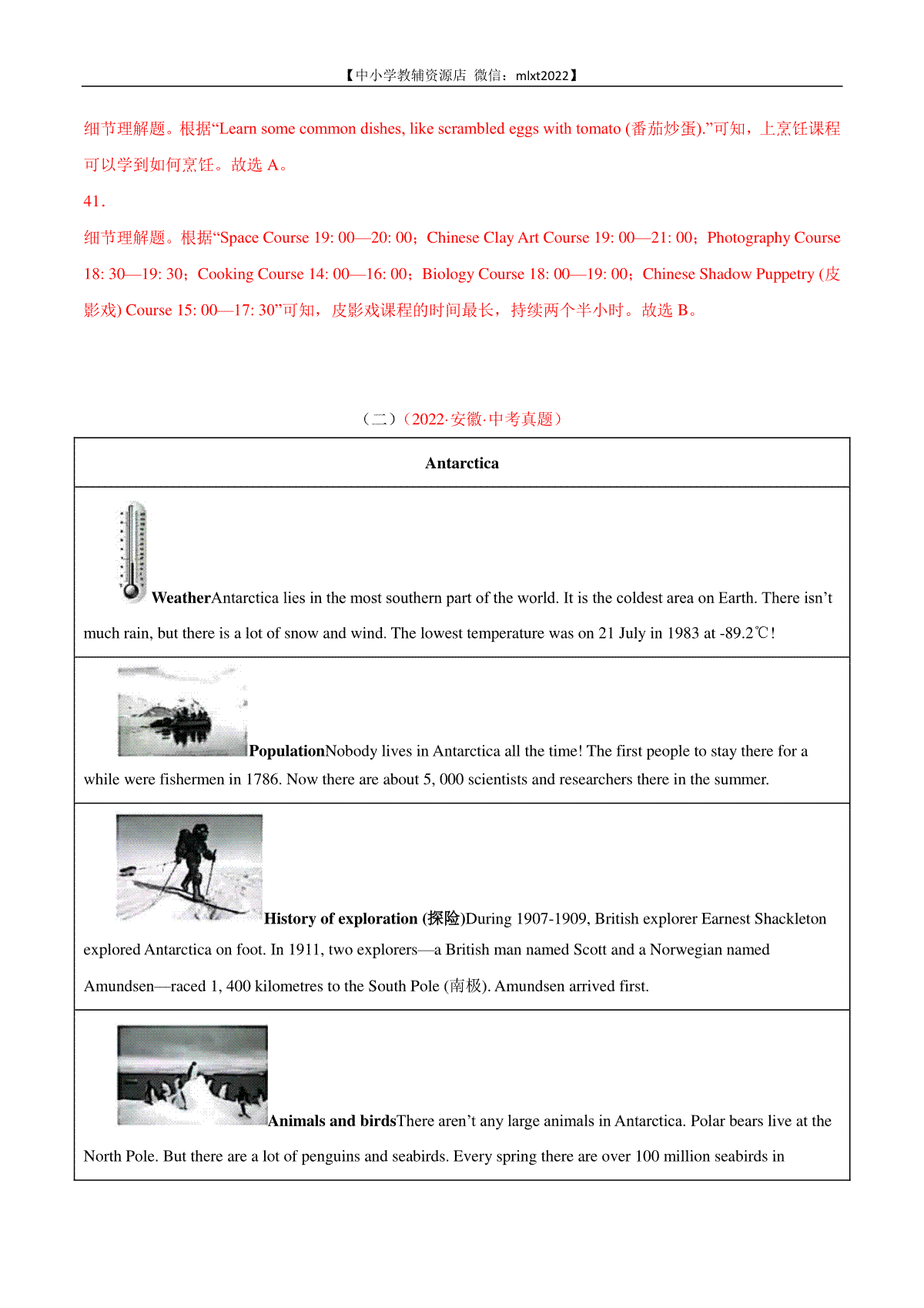 【中小学教辅资源店 微信：mlxt2022】

细节理解题。根据“Learn some common dishes, like scrambled eggs with tomato (番茄炒蛋).”可知，上烹饪课程可以学到如何烹饪。故选 A。

41．

细节理解题。根据“Space Course 19: 00—20: 00；Chinese Clay Art Course 19: 00—21: 00；Photography Course 18: 30—19: 30；Cooking Course 14: 00—16: 00；Biology Course 18: 00—19: 00；Chinese Shadow Puppetry (皮影戏) Course 15: 00—17: 30”可知，皮影戏课程的时间最长，持续两个半小时。故选 B。

（二）（2022·安徽·中考真题）

| Antarctica |
|---|
| **Weather**Antarctica lies in the most southern part of the world. It is the coldest area on Earth. There isn’t much rain, but there is a lot of snow and wind. The lowest temperature was on 21 July in 1983 at -89.2℃! |
| **Population**Nobody lives in Antarctica all the time! The first people to stay there for a while were fishermen in 1786. Now there are about 5, 000 scientists and researchers there in the summer. |
| **History of exploration (探险)**During 1907-1909, British explorer Earnest Shackleton explored Antarctica on foot. In 1911, two explorers—a British man named Scott and a Norwegian named Amundsen—raced 1, 400 kilometres to the South Pole (南极). Amundsen arrived first. |
| **Animals and birds**There aren’t any large animals in Antarctica. Polar bears live at the North Pole. But there are a lot of penguins and seabirds. Every spring there are over 100 million seabirds in |